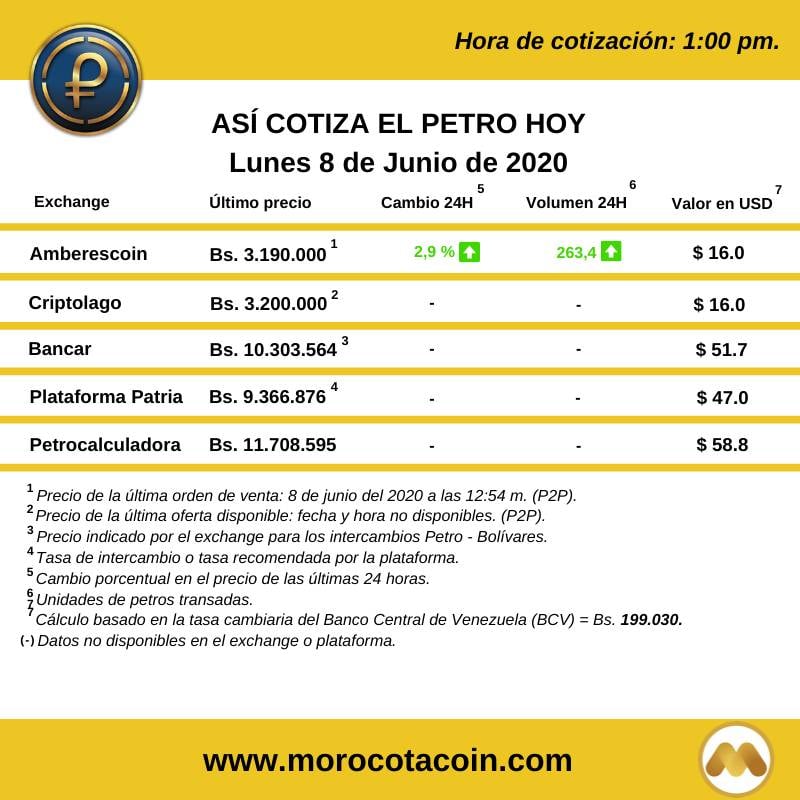 Hora de cotización: 1:00 pm.

ASÍ COTIZA EL PETRO HOY
Lunes 8 de Junio de 2020

| Exchange | Último precio | Cambio 24H $^5$ | Volumen 24H $^6$ | Valor en USD $^7$ |
|---|---|---|---|---|
| Amberescoin | Bs. 3.190.000 $^1$ | 2,9 % | 263,4 | $ 16.0 |
| Criptolago | Bs. 3.200.000 $^2$ | - | - | $ 16.0 |
| Bancar | Bs. 10.303.564 $^3$ | - | - | $ 51.7 |
| Plataforma Patria | Bs. 9.366.876 $^4$ | - | - | $ 47.0 |
| Petrocalculadora | Bs. 11.708.595 | - | - | $ 58.8 |

$^1$ Precio de la última orden de venta: 8 de junio del 2020 a las 12:54 m. (P2P).
$^2$ Precio de la última oferta disponible: fecha y hora no disponibles. (P2P).
$^3$ Precio indicado por el exchange para los intercambios Petro - Bolívares.
$^4$ Tasa de intercambio o tasa recomendada por la plataforma.
$^5$ Cambio porcentual en el precio de las últimas 24 horas.
$^6$ Unidades de petros transadas.
$^7$ Cálculo basado en la tasa cambiaria del Banco Central de Venezuela (BCV) = Bs. 199.030.
(-) Datos no disponibles en el exchange o plataforma.

www.morocotacoin.com